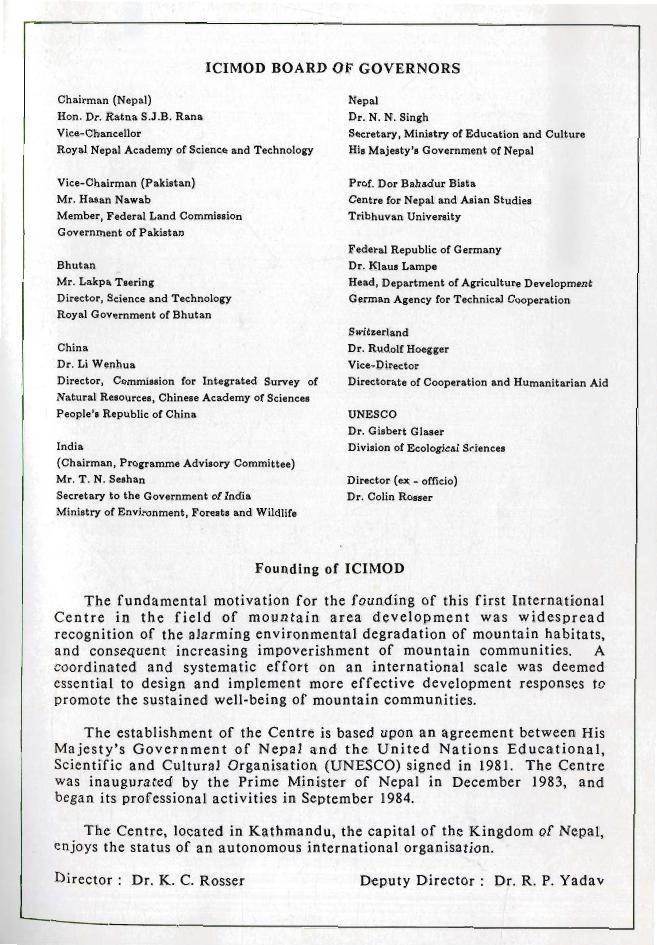 ICIMOD BOARD OF GOVERNORS

Chairman (Nepal)
Hon. Dr. Ratna S.J.B. Rana
Vice-Chancellor
Royal Nepal Academy of Science and Technology

Vice-Chairman (Pakistan)
Mr. Hasan Nawab
Member, Federal Land Commission
Government of Pakistan

Bhutan
Mr. Lakpa Tsering
Director, Science and Technology
Royal Government of Bhutan

China
Dr. Li Wenhua
Director, Commission for Integrated Survey of Natural Resources, Chinese Academy of Sciences
People's Republic of China

India
(Chairman, Programme Advisory Committee)
Mr. T. N. Seshan
Secretary to the Government of India
Ministry of Environment, Forests and Wildlife

Nepal
Dr. N. N. Singh
Secretary, Ministry of Education and Culture
His Majesty's Government of Nepal

Prof. Dor Bahadur Bista
Centre for Nepal and Asian Studies
Tribhuvan University

Federal Republic of Germany
Dr. Klaus Lampe
Head, Department of Agriculture Development
German Agency for Technical Cooperation

Switzerland
Dr. Rudolf Hoegger
Vice-Director
Directorate of Cooperation and Humanitarian Aid

UNESCO
Dr. Gisbert Glaser
Division of Ecological Sciences

Director (ex - officio)
Dr. Colin Rosser

Founding of ICIMOD

The fundamental motivation for the founding of this first International Centre in the field of mountain area development was widespread recognition of the alarming environmental degradation of mountain habitats, and consequent increasing impoverishment of mountain communities. A coordinated and systematic effort on an international scale was deemed essential to design and implement more effective development responses to promote the sustained well-being of mountain communities.

The establishment of the Centre is based upon an agreement between His Majesty's Government of Nepal and the United Nations Educational, Scientific and Cultural Organisation (UNESCO) signed in 1981. The Centre was inaugurated by the Prime Minister of Nepal in December 1983, and began its professional activities in September 1984.

The Centre, located in Kathmandu, the capital of the Kingdom of Nepal, enjoys the status of an autonomous international organisation.

Director : Dr. K. C. Rosser Deputy Director : Dr. R. P. Yadav